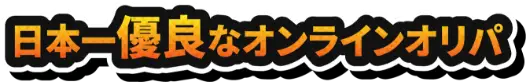 日本一優良なオンラインオリパ